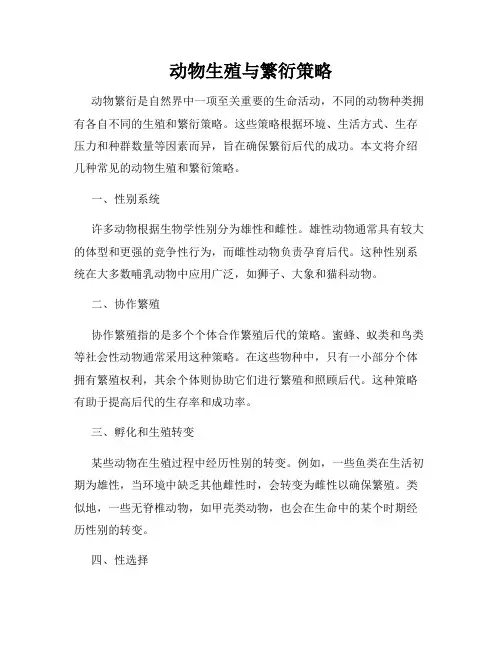 动物生殖与繁衍策略

动物繁衍是自然界中一项至关重要的生命活动，不同的动物种类拥有各自不同的生殖和繁衍策略。这些策略根据环境、生活方式、生存压力和种群数量等因素而异，旨在确保繁衍后代的成功。本文将介绍几种常见的动物生殖和繁衍策略。

一、性别系统

许多动物根据生物学性别分为雄性和雌性。雄性动物通常具有较大的体型和更强的竞争性行为，而雌性动物负责孕育后代。这种性别系统在大多数哺乳动物中应用广泛，如狮子、大象和猫科动物。

二、协作繁殖

协作繁殖指的是多个个体合作繁殖后代的策略。蜜蜂、蚁类和鸟类等社会性动物通常采用这种策略。在这些物种中，只有一小部分个体拥有繁殖权利，其余个体则协助它们进行繁殖和照顾后代。这种策略有助于提高后代的生存率和成功率。

三、孵化和生殖转变

某些动物在生殖过程中经历性别的转变。例如，一些鱼类在生活初期为雄性，当环境中缺乏其他雌性时，会转变为雌性以确保繁殖。类似地，一些无脊椎动物，如甲壳类动物，也会在生命中的某个时期经历性别的转变。

四、性选择